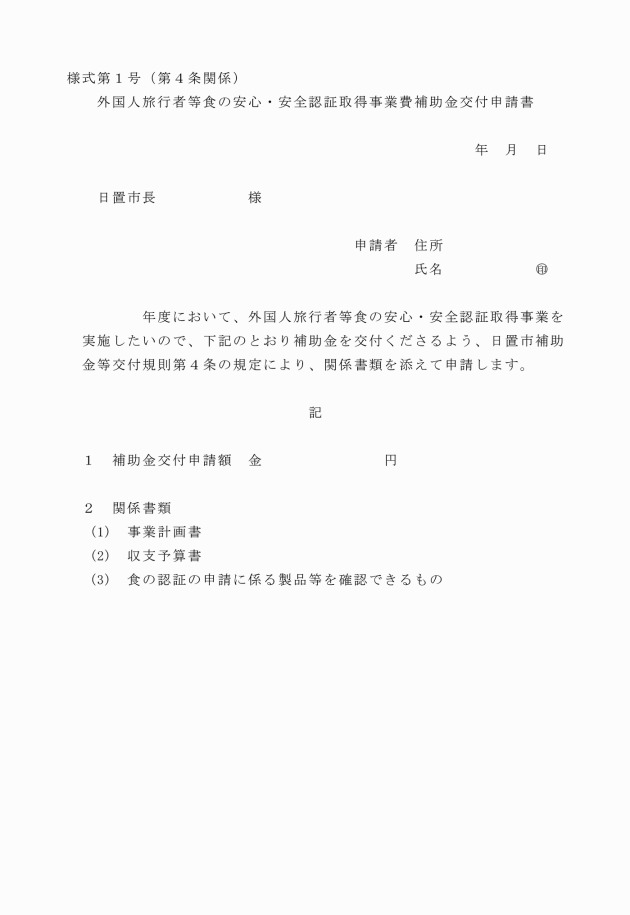 様式第１号（第４条関係）

外国人旅行者等食の安心・安全認証取得事業費補助金交付申請書

年　月　日

日置市長　　　　　様

申請者　住所

氏名　　　　　㊞

年度において、外国人旅行者等食の安心・安全認証取得事業を実施したいので、下記のとおり補助金を交付くださるよう、日置市補助金等交付規則第４条の規定により、関係書類を添えて申請します。

記

１　補助金交付申請額　金　　　　　　　円

２　関係書類

(1)　事業計画書

(2)　収支予算書

(3)　食の認証の申請に係る製品等を確認できるもの